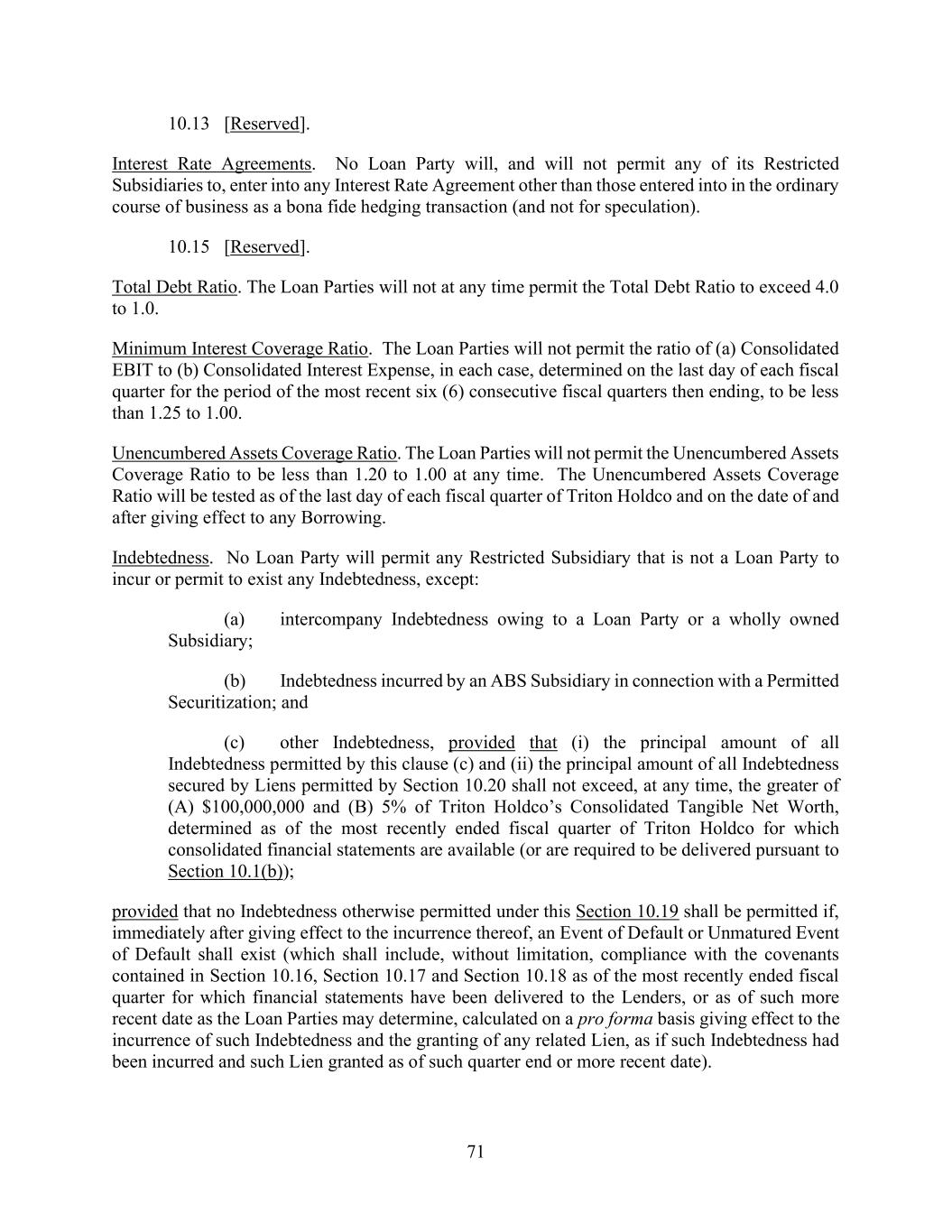 10.13 [Reserved].

Interest Rate Agreements. No Loan Party will, and will not permit any of its Restricted Subsidiaries to, enter into any Interest Rate Agreement other than those entered into in the ordinary course of business as a bona fide hedging transaction (and not for speculation).

10.15 [Reserved].

Total Debt Ratio. The Loan Parties will not at any time permit the Total Debt Ratio to exceed 4.0 to 1.0.

Minimum Interest Coverage Ratio. The Loan Parties will not permit the ratio of (a) Consolidated EBIT to (b) Consolidated Interest Expense, in each case, determined on the last day of each fiscal quarter for the period of the most recent six (6) consecutive fiscal quarters then ending, to be less than 1.25 to 1.00.

Unencumbered Assets Coverage Ratio. The Loan Parties will not permit the Unencumbered Assets Coverage Ratio to be less than 1.20 to 1.00 at any time. The Unencumbered Assets Coverage Ratio will be tested as of the last day of each fiscal quarter of Triton Holdco and on the date of and after giving effect to any Borrowing.

Indebtedness. No Loan Party will permit any Restricted Subsidiary that is not a Loan Party to incur or permit to exist any Indebtedness, except:

(a) intercompany Indebtedness owing to a Loan Party or a wholly owned Subsidiary;

(b) Indebtedness incurred by an ABS Subsidiary in connection with a Permitted Securitization; and

(c) other Indebtedness, provided that (i) the principal amount of all Indebtedness permitted by this clause (c) and (ii) the principal amount of all Indebtedness secured by Liens permitted by Section 10.20 shall not exceed, at any time, the greater of (A) $100,000,000 and (B) 5% of Triton Holdco's Consolidated Tangible Net Worth, determined as of the most recently ended fiscal quarter of Triton Holdco for which consolidated financial statements are available (or are required to be delivered pursuant to Section 10.1(b));

provided that no Indebtedness otherwise permitted under this Section 10.19 shall be permitted if, immediately after giving effect to the incurrence thereof, an Event of Default or Unmatured Event of Default shall exist (which shall include, without limitation, compliance with the covenants contained in Section 10.16, Section 10.17 and Section 10.18 as of the most recently ended fiscal quarter for which financial statements have been delivered to the Lenders, or as of such more recent date as the Loan Parties may determine, calculated on a pro forma basis giving effect to the incurrence of such Indebtedness and the granting of any related Lien, as if such Indebtedness had been incurred and such Lien granted as of such quarter end or more recent date).

71